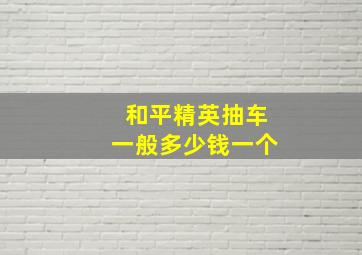 和平精英抽车
一般多少钱一个